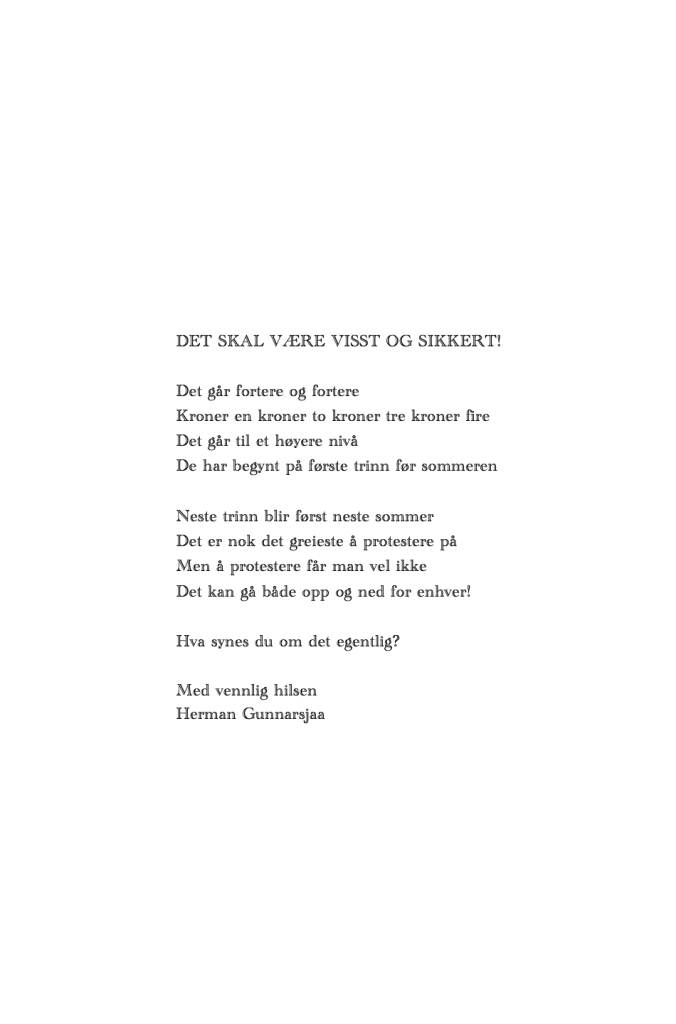 DET SKAL VÆRE VISST OG SIKKERT!

Det går fortere og fortere
Kroner en kroner to kroner tre kroner fire
Det går til et høyere nivå
De har begynt på første trinn før sommeren

Neste trinn blir først neste sommer
Det er nok det greieste å protestere på
Men å protestere får man vel ikke
Det kan gå både opp og ned for enhver!

Hva synes du om det egentlig?

Med vennlig hilsen
Herman Gunnarsjaa